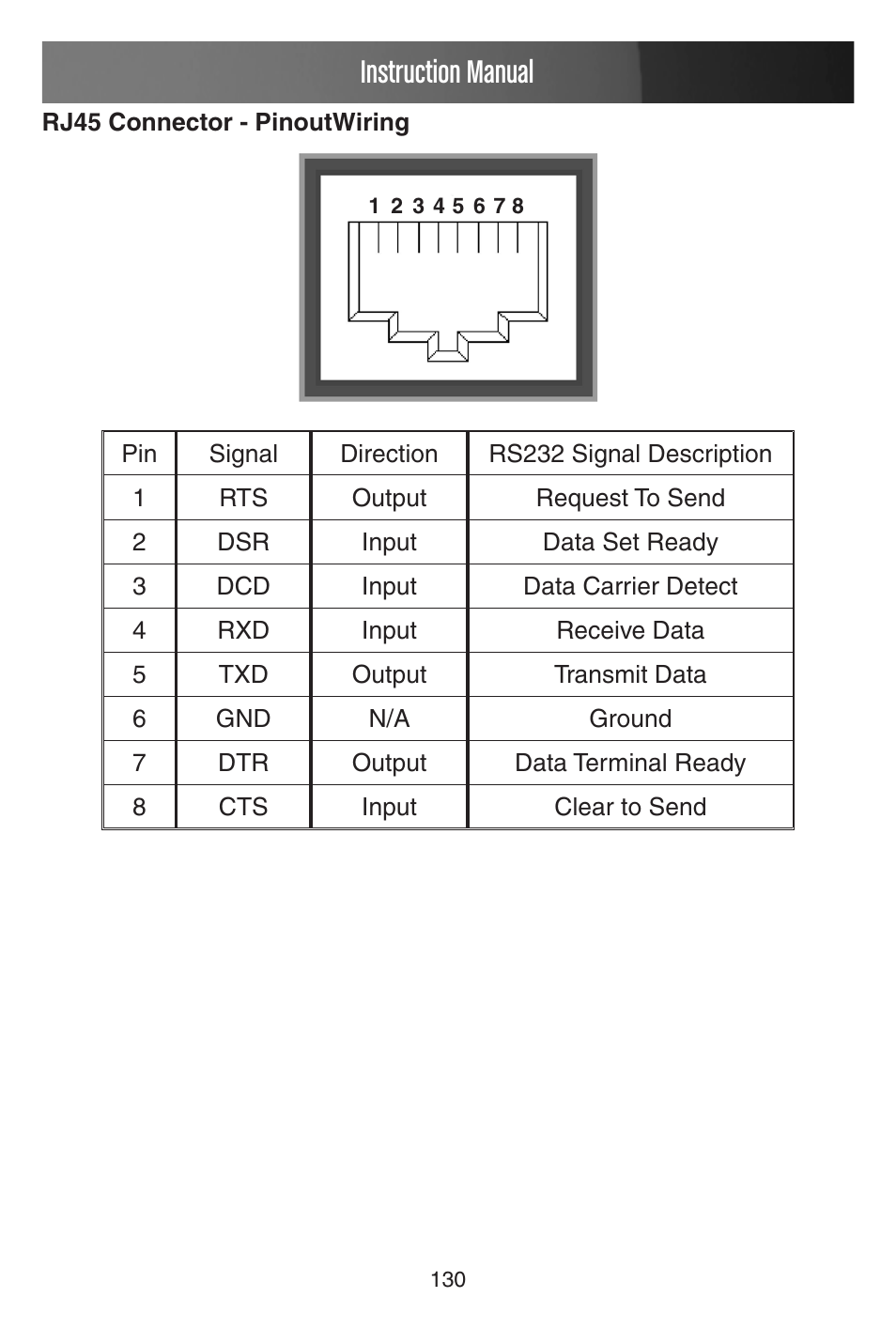 Instruction Manual

RJ45 Connector - PinoutWiring

1 2 3 4 5 6 7 8

| Pin | Signal | Direction | RS232 Signal Description |
|---|---|---|---|
| 1 | RTS | Output | Request To Send |
| 2 | DSR | Input | Data Set Ready |
| 3 | DCD | Input | Data Carrier Detect |
| 4 | RXD | Input | Receive Data |
| 5 | TXD | Output | Transmit Data |
| 6 | GND | N/A | Ground |
| 7 | DTR | Output | Data Terminal Ready |
| 8 | CTS | Input | Clear to Send |

130